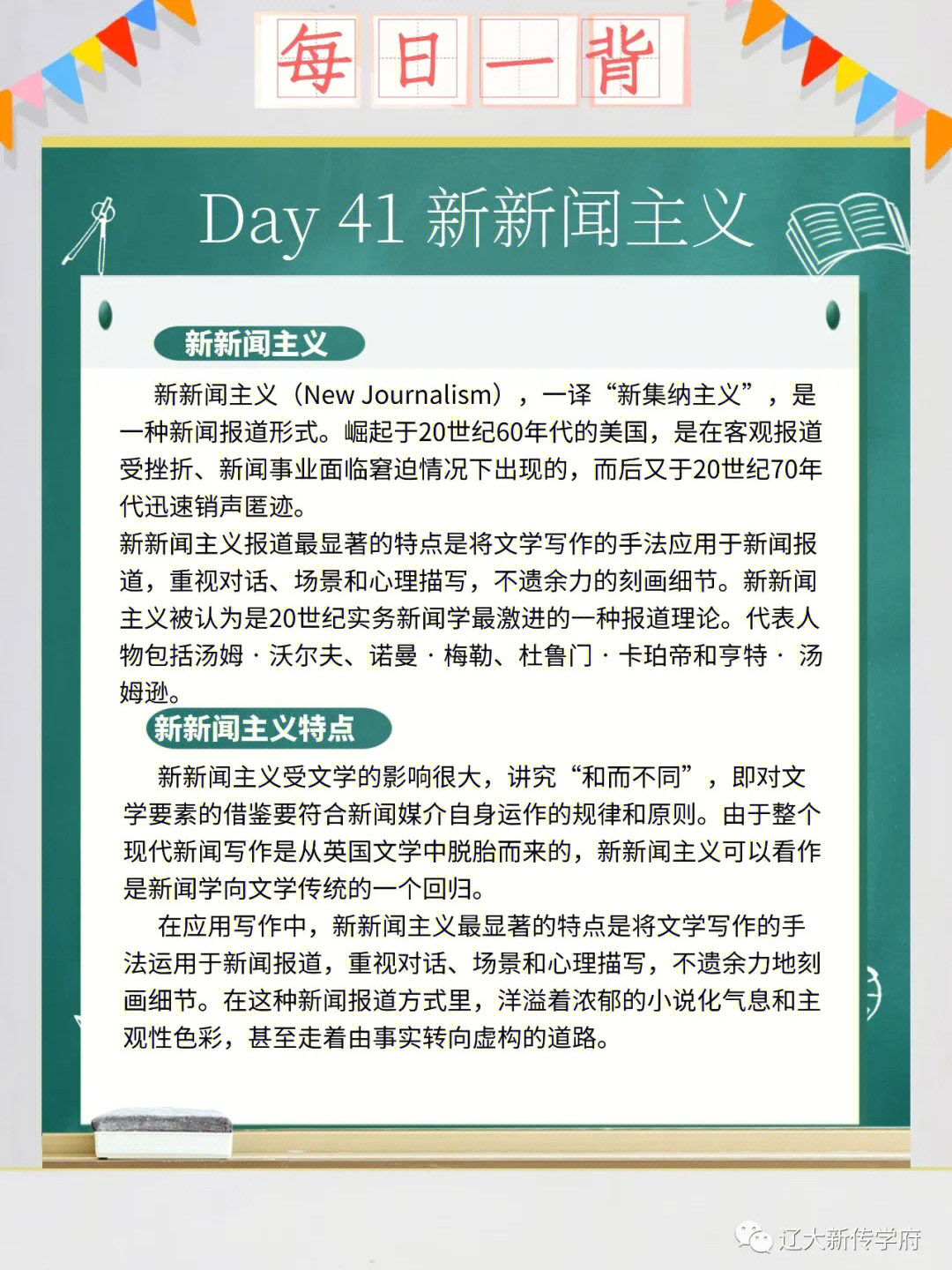 每日一背

Day 41 新新闻主义

新新闻主义

新新闻主义（New Journalism），一译“新集纳主义”，是一种新闻报道形式。崛起于20世纪60年代的美国，是在客观报道受挫折、新闻事业面临窘迫情况下出现的，而后又于20世纪70年代迅速销声匿迹。
新新闻主义报道最显著的特点是将文学写作的手法应用于新闻报道，重视对话、场景和心理描写，不遗余力的刻画细节。新新闻主义被认为是20世纪实务新闻学最激进的一种报道理论。代表人物包括汤姆 · 沃尔夫、诺曼 · 梅勒、杜鲁门 · 卡珀帝和亨特 · 汤姆逊。

新新闻主义特点

新新闻主义受文学的影响很大，讲究“和而不同”，即对文学要素的借鉴要符合新闻媒介自身运作的规律和原则。由于整个现代新闻写作是从英国文学中脱胎而来的，新新闻主义可以看作是新闻学向文学传统的一个回归。

在应用写作中，新新闻主义最显著的特点是将文学写作的手法运用于新闻报道，重视对话、场景和心理描写，不遗余力地刻画细节。在这种新闻报道方式里，洋溢着浓郁的小说化气息和主观性色彩，甚至走着由事实转向虚构的道路。

辽大新传学府